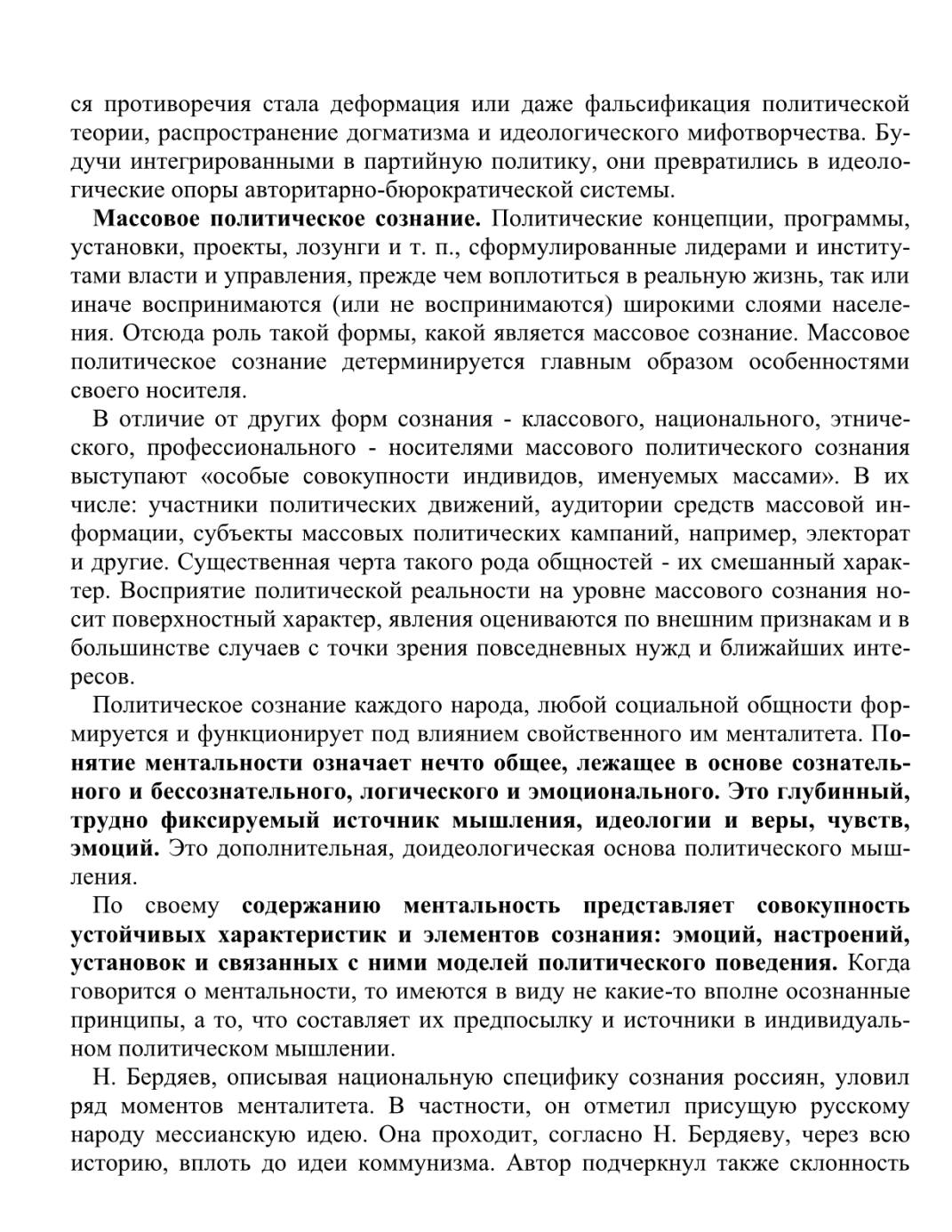 ся противоречия стала деформация или даже фальсификация политической теории, распространение догматизма и идеологического мифотворчества. Будучи интегрированными в партийную политику, они превратились в идеологические опоры авторитарно-бюрократической системы.

Массовое политическое сознание. Политические концепции, программы, установки, проекты, лозунги и т. п., сформулированные лидерами и институтами власти и управления, прежде чем воплотиться в реальную жизнь, так или иначе воспринимаются (или не воспринимаются) широкими слоями населения. Отсюда роль такой формы, какой является массовое сознание. Массовое политическое сознание детерминируется главным образом особенностями своего носителя.

В отличие от других форм сознания - классового, национального, этнического, профессионального - носителями массового политического сознания выступают «особые совокупности индивидов, именуемых массами». В их числе: участники политических движений, аудитории средств массовой информации, субъекты массовых политических кампаний, например, электорат и другие. Существенная черта такого рода общностей - их смешанный характер. Восприятие политической реальности на уровне массового сознания носит поверхностный характер, явления оцениваются по внешним признакам и в большинстве случаев с точки зрения повседневных нужд и ближайших интересов.

Политическое сознание каждого народа, любой социальной общности формируется и функционирует под влиянием свойственного им менталитета. Понятие ментальности означает нечто общее, лежащее в основе сознательного и бессознательного, логического и эмоционального. Это глубинный, трудно фиксируемый источник мышления, идеологии и веры, чувств, эмоций. Это дополнительная, доидеологическая основа политического мышления.

По своему содержанию ментальность представляет совокупность устойчивых характеристик и элементов сознания: эмоций, настроений, установок и связанных с ними моделей политического поведения. Когда говорится о ментальности, то имеются в виду не какие-то вполне осознанные принципы, а то, что составляет их предпосылку и источники в индивидуальном политическом мышлении.

Н. Бердяев, описывая национальную специфику сознания россиян, уловил ряд моментов менталитета. В частности, он отметил присущую русскому народу мессианскую идею. Она проходит, согласно Н. Бердяеву, через всю историю, вплоть до идеи коммунизма. Автор подчеркнул также склонность